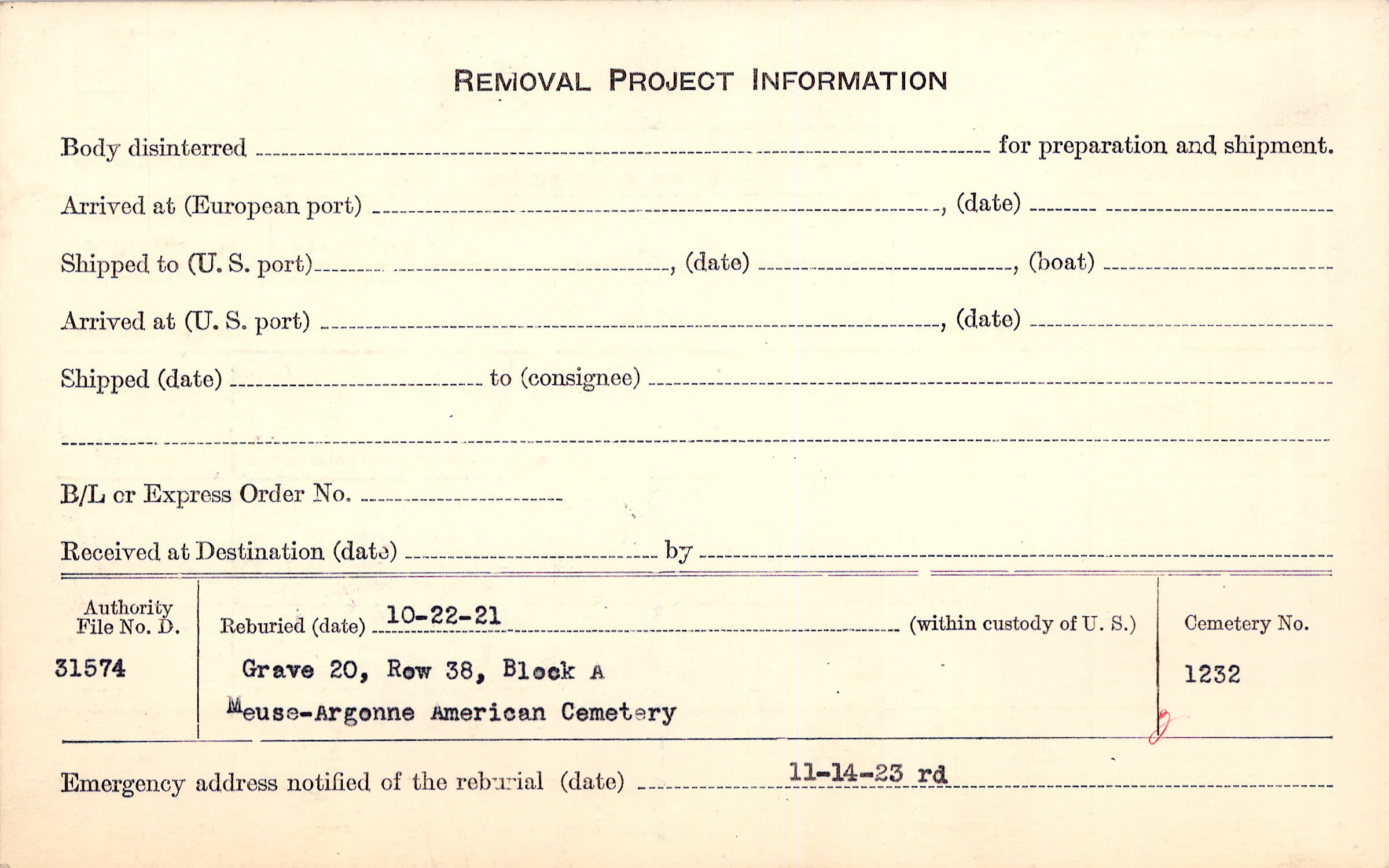 REMOVAL PROJECT INFORMATION

Body disinterred ____ for preparation and shipment.

Arrived at (European port) ____, (date) ____

Shipped to (U. S. port) ____, (date) ____, (boat) ____

Arrived at (U. S. port) ____, (date) ____

Shipped (date) ____ to (consignee) ____

____

B/L or Express Order No. ____

Received at Destination (date) ____ by ____

Authority
File No. D.

31574

Reburied (date) 10-22-21 (within custody of U. S.)

Grave 20, Row 38, Block A
Meuse-Argonne American Cemetery

Cemetery No.

1232

Emergency address notified of the reburial (date) 11-14-23 rd